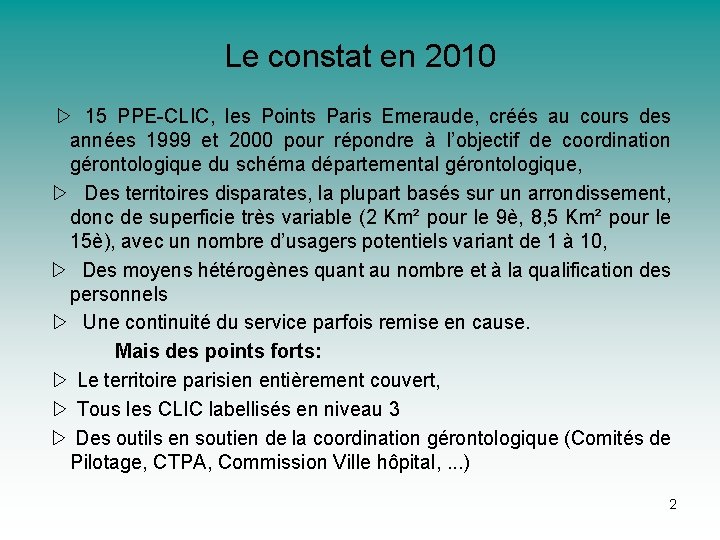 Le constat en 2010

▷ 15 PPE-CLIC, les Points Paris Emeraude, créés au cours des années 1999 et 2000 pour répondre à l'objectif de coordination gérontologique du schéma départemental gérontologique,

▷ Des territoires disparates, la plupart basés sur un arrondissement, donc de superficie très variable (2 Km² pour le 9è, 8,5 Km² pour le 15è), avec un nombre d'usagers potentiels variant de 1 à 10,

▷ Des moyens hétérogènes quant au nombre et à la qualification des personnels

▷ Une continuité du service parfois remise en cause.

Mais des points forts:

▷ Le territoire parisien entièrement couvert,

▷ Tous les CLIC labellisés en niveau 3

▷ Des outils en soutien de la coordination gérontologique (Comités de Pilotage, CTPA, Commission Ville hôpital, ...)

2